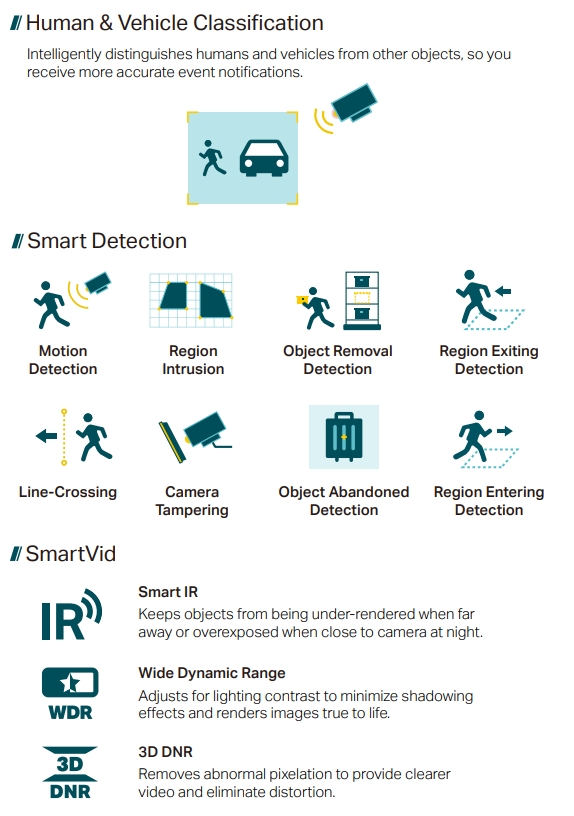 Human & Vehicle Classification

Intelligently distinguishes humans and vehicles from other objects, so you receive more accurate event notifications.

Smart Detection

Motion Detection

Region Intrusion

Object Removal Detection

Region Exiting Detection

Line-Crossing

Camera Tampering

Object Abandoned Detection

Region Entering Detection

SmartVid

IR

Smart IR
Keeps objects from being under-rendered when far away or overexposed when close to camera at night.

WDR

Wide Dynamic Range
Adjusts for lighting contrast to minimize shadowing effects and renders images true to life.

3D DNR

3D DNR
Removes abnormal pixelation to provide clearer video and eliminate distortion.